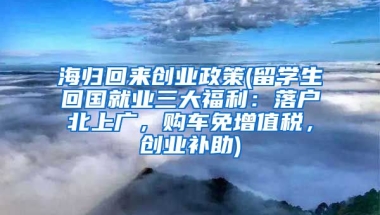 海归回来创业政策(留学生回国就业三大福利：落户北上广，购车免增值税，创业补助)